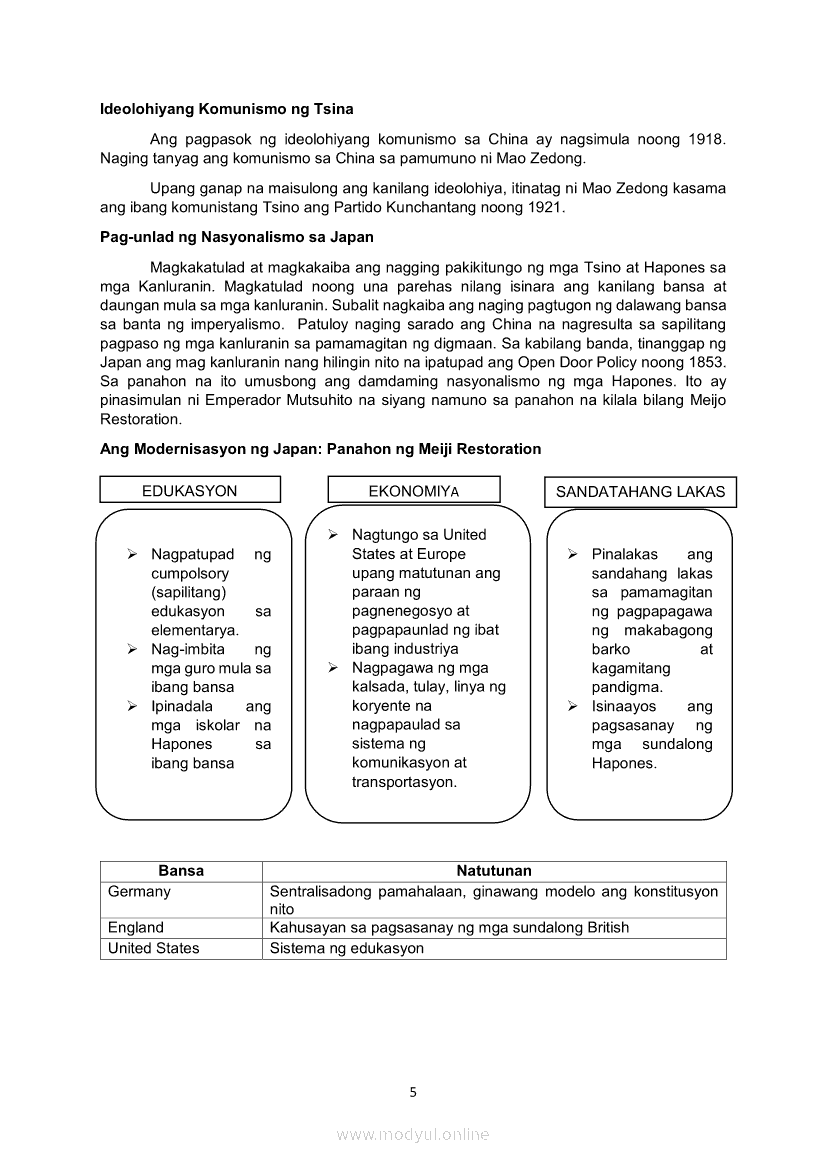 **Ideolohiyang Komunismo ng Tsina**

Ang pagpasok ng ideolohiyang komunismo sa China ay nagsimula noong 1918. Naging tanyag ang komunismo sa China sa pamumuno ni Mao Zedong.

Upang ganap na maisulong ang kanilang ideolohiya, itinatag ni Mao Zedong kasama ang ibang komunistang Tsino ang Partido Kunchantang noong 1921.

**Pag-unlad ng Nasyonalismo sa Japan**

Magkakatulad at magkakaiba ang nagging pakikitungo ng mga Tsino at Hapones sa mga Kanluranin. Magkatulad noong una parehas nilang isinara ang kanilang bansa at daungan mula sa mga kanluranin. Subalit nagkaiba ang naging pagtugon ng dalawang bansa sa banta ng imperyalismo. Patuloy naging sarado ang China na nagresulta sa sapilitang pagpaso ng mga kanluranin sa pamamagitan ng digmaan. Sa kabilang banda, tinanggap ng Japan ang mag kanluranin nang hilingin nito na ipatupad ang Open Door Policy noong 1853. Sa panahon na ito umusbong ang damdaming nasyonalismo ng mga Hapones. Ito ay pinasimulan ni Emperador Mutsuhito na siyang namuno sa panahon na kilala bilang Meijo Restoration.

**Ang Modernisasyon ng Japan: Panahon ng Meiji Restoration**

EDUKASYON

➢ Nagpatupad ng cumpolsory (sapilitang) edukasyon sa elementarya.
➢ Nag-imbita ng mga guro mula sa ibang bansa
➢ Ipinadala ang mga iskolar na Hapones sa ibang bansa

EKONOMIYA

➢ Nagtungo sa United States at Europe upang matutunan ang paraan ng pagnenegosyo at pagpapaunlad ng ibat ibang industriya
➢ Nagpagawa ng mga kalsada, tulay, linya ng koryente na nagpapaulad sa sistema ng komunikasyon at transportasyon.

SANDATAHANG LAKAS

➢ Pinalakas ang sandahang lakas sa pamamagitan ng pagpapagawa ng makabagong barko at kagamitang pandigma.
➢ Isinaayos ang pagsasanay ng mga sundalong Hapones.

| Bansa | Natutunan |
|---|---|
| Germany | Sentralisadong pamahalaan, ginawang modelo ang konstitusyon nito |
| England | Kahusayan sa pagsasanay ng mga sundalong British |
| United States | Sistema ng edukasyon |

5

www.modyul.online